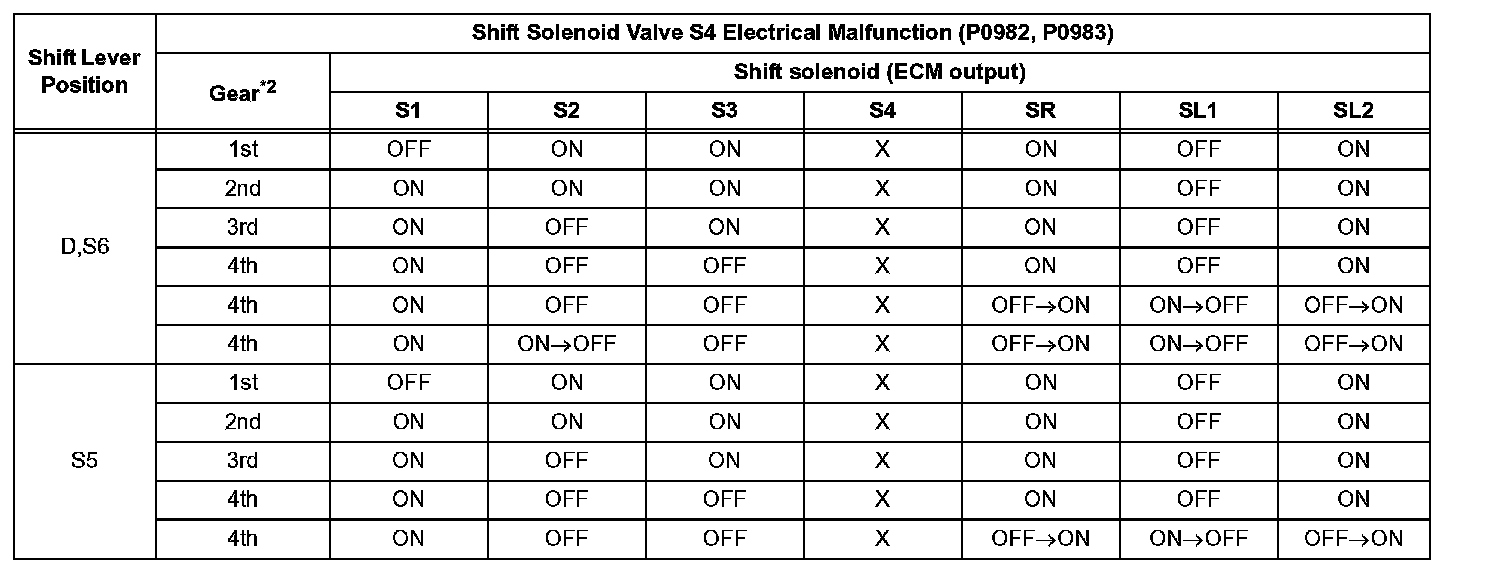 | Shift Lever Position | Shift Solenoid Valve S4 Electrical Malfunction (P0982, P0983) | | | | | | | |
|---|---|---|---|---|---|---|---|---|
| | Gear$^{*2}$ | Shift solenoid (ECM output) | | | | | | |
| | | S1 | S2 | S3 | S4 | SR | SL1 | SL2 |
| D,S6 | 1st | OFF | ON | ON | X | ON | OFF | ON |
| | 2nd | ON | ON | ON | X | ON | OFF | ON |
| | 3rd | ON | OFF | ON | X | ON | OFF | ON |
| | 4th | ON | OFF | OFF | X | ON | OFF | ON |
| | 4th | ON | OFF | OFF | X | OFF→ON | ON→OFF | OFF→ON |
| | 4th | ON | ON→OFF | OFF | X | OFF→ON | ON→OFF | OFF→ON |
| S5 | 1st | OFF | ON | ON | X | ON | OFF | ON |
| | 2nd | ON | ON | ON | X | ON | OFF | ON |
| | 3rd | ON | OFF | ON | X | ON | OFF | ON |
| | 4th | ON | OFF | OFF | X | ON | OFF | ON |
| | 4th | ON | OFF | OFF | X | OFF→ON | ON→OFF | OFF→ON |